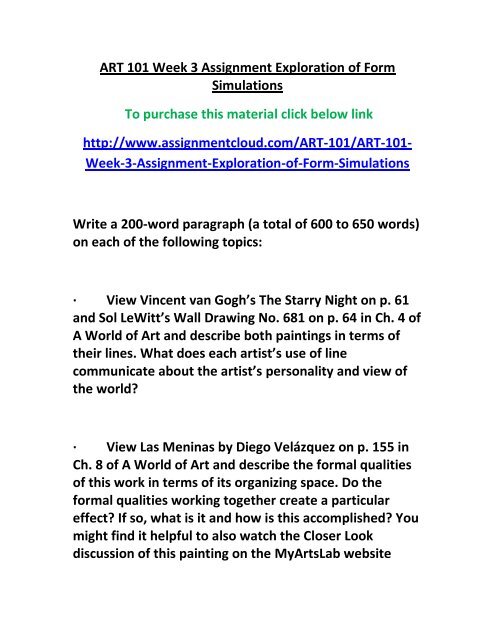 ART 101 Week 3 Assignment Exploration of Form Simulations

To purchase this material click below link

http://www.assignmentcloud.com/ART-101/ART-101-Week-3-Assignment-Exploration-of-Form-Simulations

Write a 200-word paragraph (a total of 600 to 650 words) on each of the following topics:

· View Vincent van Gogh's The Starry Night on p. 61 and Sol LeWitt's Wall Drawing No. 681 on p. 64 in Ch. 4 of A World of Art and describe both paintings in terms of their lines. What does each artist's use of line communicate about the artist's personality and view of the world?

· View Las Meninas by Diego Velázquez on p. 155 in Ch. 8 of A World of Art and describe the formal qualities of this work in terms of its organizing space. Do the formal qualities working together create a particular effect? If so, what is it and how is this accomplished? You might find it helpful to also watch the Closer Look discussion of this painting on the MyArtsLab website